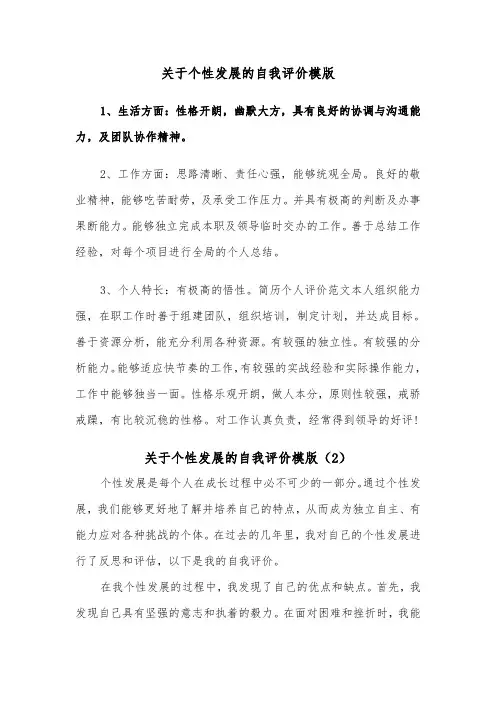 关于个性发展的自我评价模版

1、生活方面：性格开朗，幽默大方，具有良好的协调与沟通能力，及团队协作精神。

2、工作方面：思路清晰、责任心强，能够统观全局。良好的敬业精神，能够吃苦耐劳，及承受工作压力。并具有极高的判断及办事果断能力。能够独立完成本职及领导临时交办的工作。善于总结工作经验，对每个项目进行全局的个人总结。

3、个人特长：有极高的悟性。简历个人评价范文本人组织能力强，在职工作时善于组建团队，组织培训，制定计划，并达成目标。善于资源分析，能充分利用各种资源。有较强的独立性。有较强的分析能力。能够适应快节奏的工作，有较强的实战经验和实际操作能力，工作中能够独当一面。性格乐观开朗，做人本分，原则性较强，戒骄戒躁，有比较沉稳的性格。对工作认真负责，经常得到领导的好评！

关于个性发展的自我评价模版（2）

个性发展是每个人在成长过程中必不可少的一部分。通过个性发展，我们能够更好地了解并培养自己的特点，从而成为独立自主、有能力应对各种挑战的个体。在过去的几年里，我对自己的个性发展进行了反思和评估，以下是我的自我评价。

在我个性发展的过程中，我发现了自己的优点和缺点。首先，我发现自己具有坚强的意志和执着的毅力。在面对困难和挫折时，我能